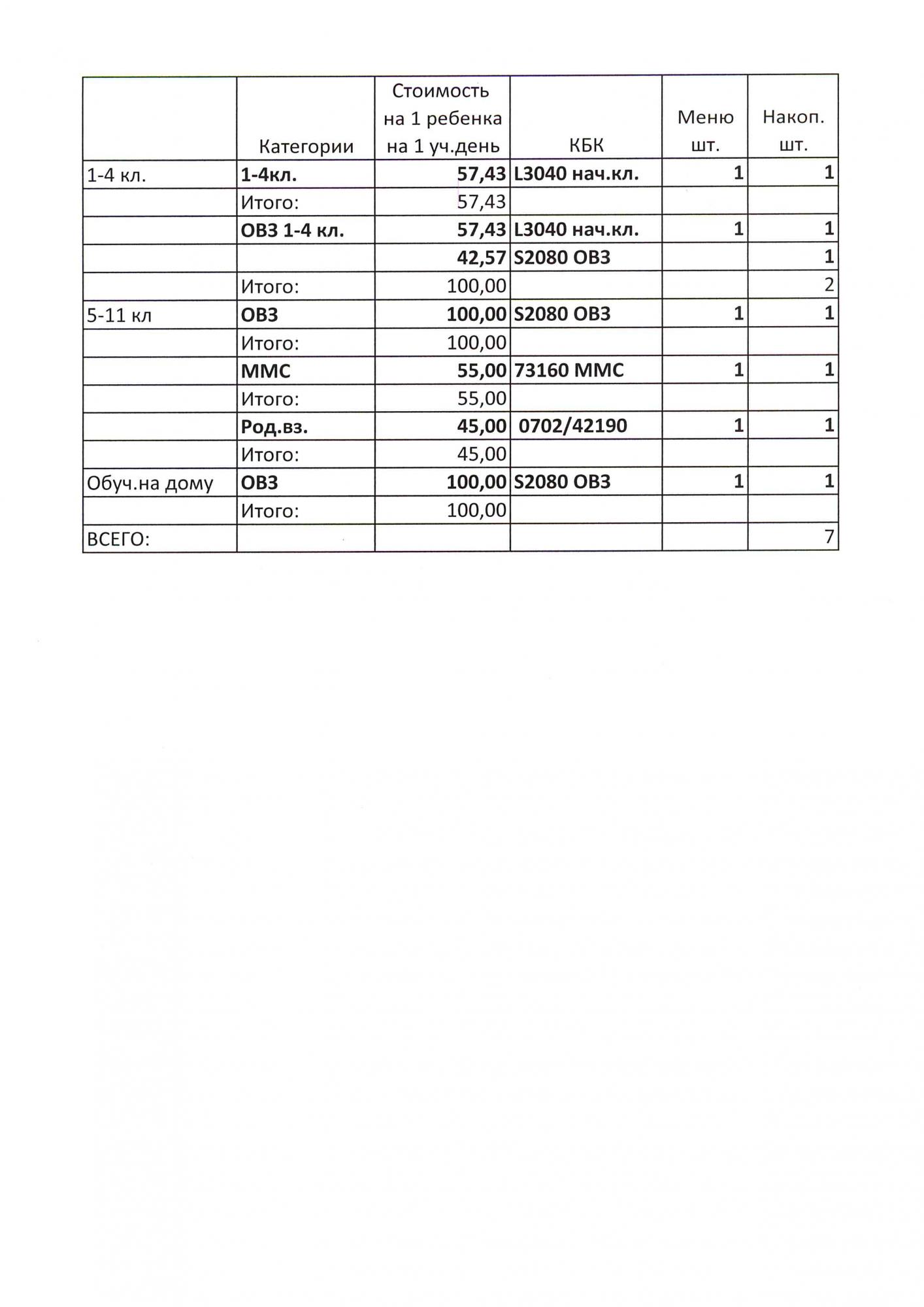 |  | Категории | Стоимость на 1 ребенка на 1 уч.день | КБК | Меню шт. | Накоп. шт. |
|---|---|---|---|---|---|
| 1-4 кл. | 1-4кл. | 57,43 | L3040 нач.кл. | 1 | 1 |
|  | Итого: | 57,43 |  |  |  |
|  | ОВЗ 1-4 кл. | 57,43 | L3040 нач.кл. | 1 | 1 |
|  |  | 42,57 | S2080 ОВЗ |  | 1 |
|  | Итого: | 100,00 |  |  | 2 |
| 5-11 кл | ОВЗ | 100,00 | S2080 ОВЗ | 1 | 1 |
|  | Итого: | 100,00 |  |  |  |
|  | ММС | 55,00 | 73160 ММС | 1 | 1 |
|  | Итого: | 55,00 |  |  |  |
|  | Род.вз. | 45,00 | 0702/42190 | 1 | 1 |
|  | Итого: | 45,00 |  |  |  |
| Обуч.на дому | ОВЗ | 100,00 | S2080 ОВЗ | 1 | 1 |
|  | Итого: | 100,00 |  |  |  |
| ВСЕГО: |  |  |  |  | 7 |